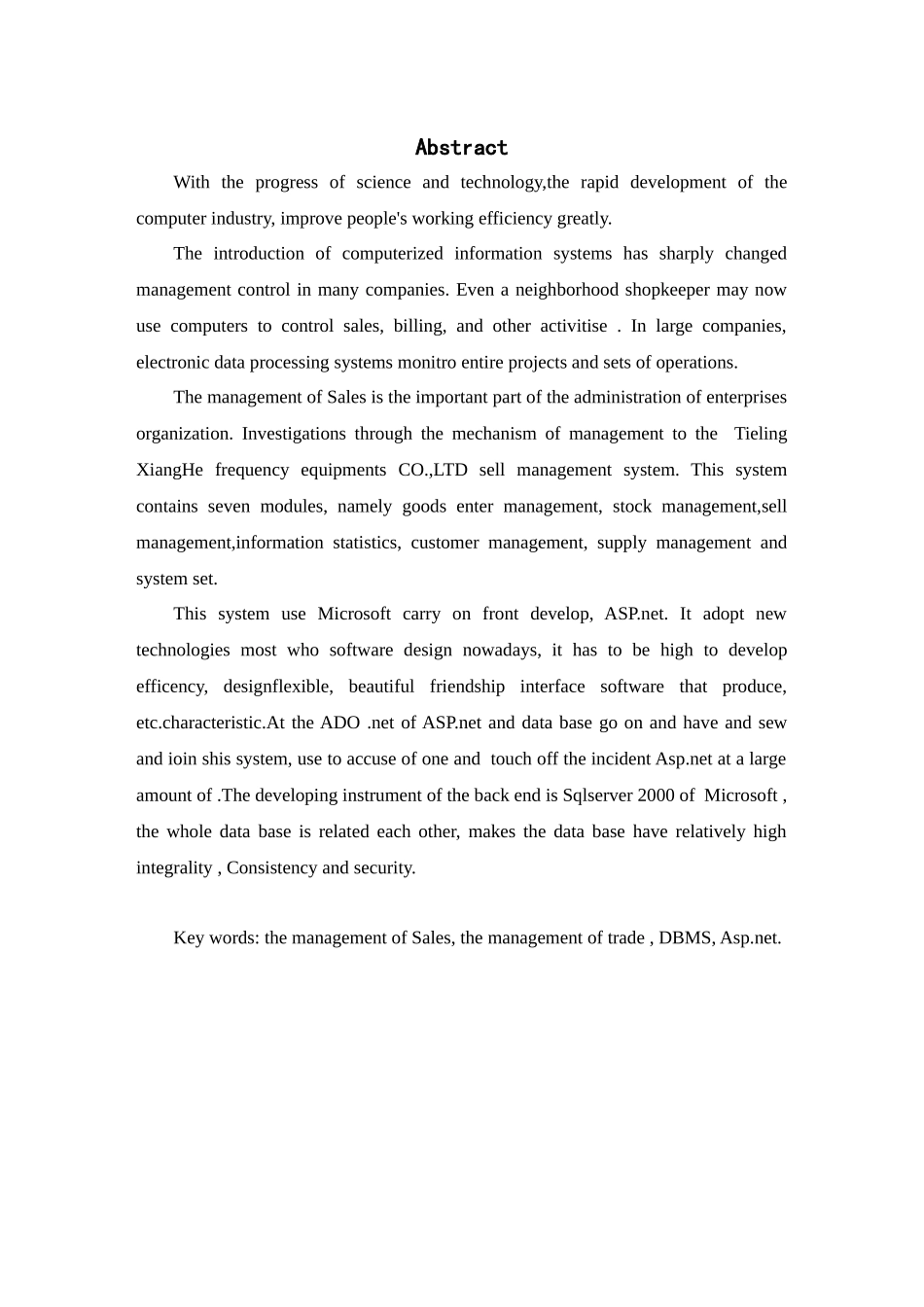 Abstract

With the progress of science and technology,the rapid development of the computer industry, improve people's working efficiency greatly.

The introduction of computerized information systems has sharply changed management control in many companies. Even a neighborhood shopkeeper may now use computers to control sales, billing, and other activitise . In large companies, electronic data processing systems monitro entire projects and sets of operations.

The management of Sales is the important part of the administration of enterprises organization. Investigations through the mechanism of management to the Tieling XiangHe frequency equipments CO.,LTD sell management system. This system contains seven modules, namely goods enter management, stock management,sell management,information statistics, customer management, supply management and system set.

This system use Microsoft carry on front develop, ASP.net. It adopt new technologies most who software design nowadays, it has to be high to develop efficency, designflexible, beautiful friendship interface software that produce, etc.characteristic.At the ADO .net of ASP.net and data base go on and have and sew and ioin shis system, use to accuse of one and touch off the incident Asp.net at a large amount of .The developing instrument of the back end is Sqlserver 2000 of Microsoft , the whole data base is related each other, makes the data base have relatively high integrality , Consistency and security.

Key words: the management of Sales, the management of trade , DBMS, Asp.net.